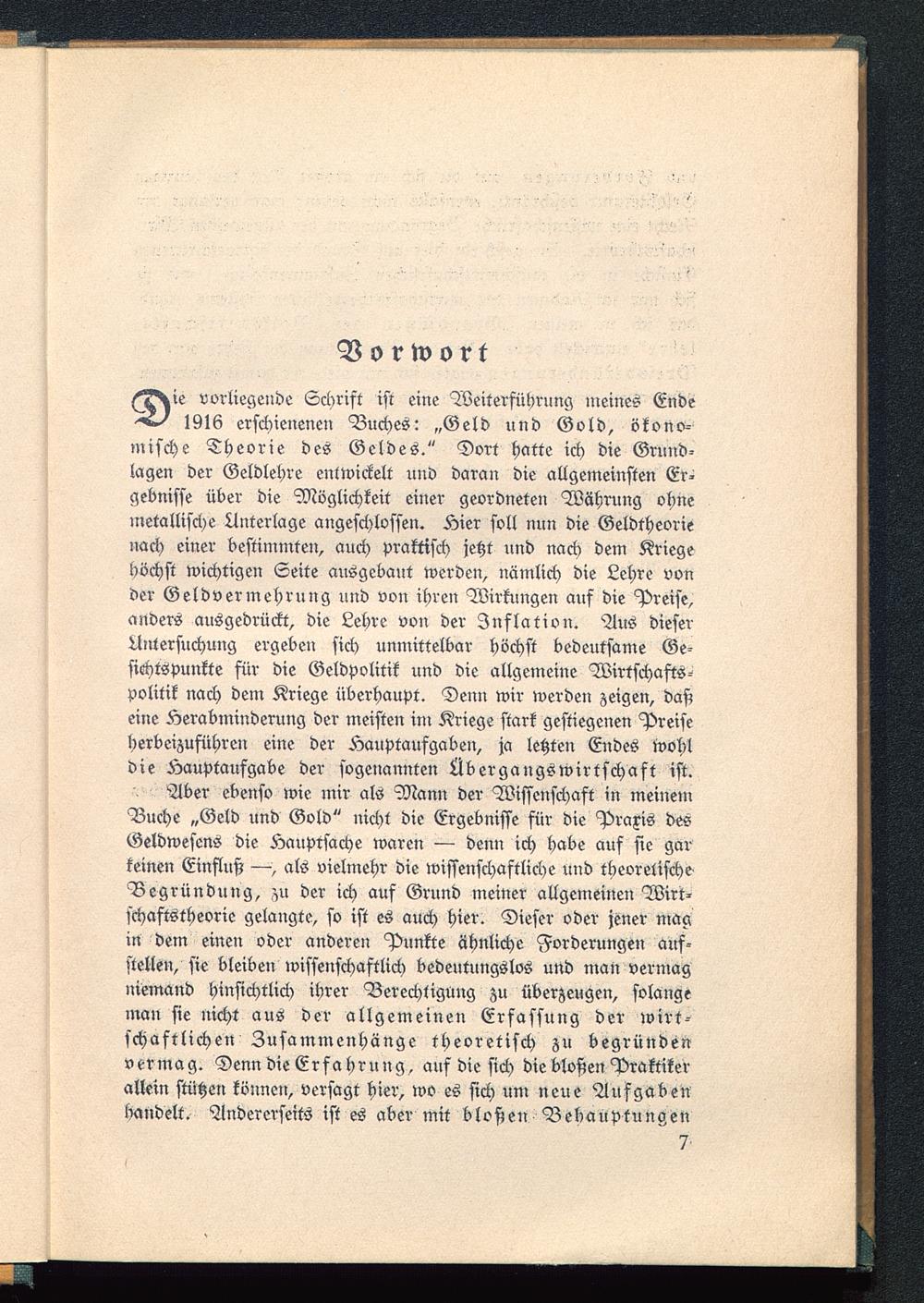 Vorwort

Die vorliegende Schrift ist eine Weiterführung meines Ende 1916 erschienenen Buches: „Geld und Gold, ökonomische Theorie des Geldes." Dort hatte ich die Grundlagen der Geldlehre entwickelt und daran die allgemeinsten Ergebnisse über die Möglichkeit einer geordneten Währung ohne metallische Unterlage angeschlossen. Hier soll nun die Geldtheorie nach einer bestimmten, auch praktisch jetzt und nach dem Kriege höchst wichtigen Seite ausgebaut werden, nämlich die Lehre von der Geldvermehrung und von ihren Wirkungen auf die Preise, anders ausgedrückt, die Lehre von der Inflation. Aus dieser Untersuchung ergeben sich unmittelbar höchst bedeutsame Gesichtspunkte für die Geldpolitik und die allgemeine Wirtschaftspolitik nach dem Kriege überhaupt. Denn wir werden zeigen, daß eine Herabminderung der meisten im Kriege stark gestiegenen Preise herbeizuführen eine der Hauptaufgaben, ja letzten Endes wohl die Hauptaufgabe der sogenannten Übergangswirtschaft ist.

Aber ebenso wie mir als Mann der Wissenschaft in meinem Buche „Geld und Gold" nicht die Ergebnisse für die Praxis des Geldwesens die Hauptsache waren — denn ich habe auf sie gar keinen Einfluß —, als vielmehr die wissenschaftliche und theoretische Begründung, zu der ich auf Grund meiner allgemeinen Wirtschaftstheorie gelangte, so ist es auch hier. Dieser oder jener mag in dem einen oder anderen Punkte ähnliche Forderungen aufstellen, sie bleiben wissenschaftlich bedeutungslos und man vermag niemand hinsichtlich ihrer Berechtigung zu überzeugen, solange man sie nicht aus der allgemeinen Erfassung der wirtschaftlichen Zusammenhänge theoretisch zu begründen vermag. Denn die Erfahrung, auf die sich die bloßen Praktiker allein stützen können, versagt hier, wo es sich um neue Aufgaben handelt. Andererseits ist es aber mit bloßen Behauptungen

7